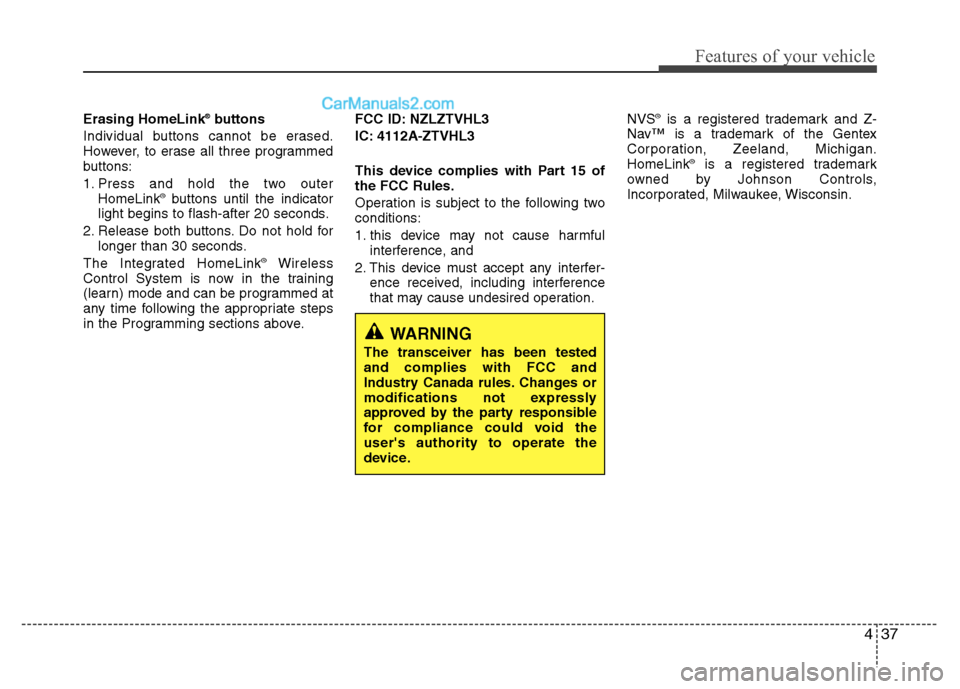 Features of your vehicle

CarManuals2.com

Erasing HomeLink® buttons

Individual buttons cannot be erased. However, to erase all three programmed buttons:

1. Press and hold the two outer HomeLink® buttons until the indicator light begins to flash-after 20 seconds.

2. Release both buttons. Do not hold for longer than 30 seconds.

The Integrated HomeLink® Wireless Control System is now in the training (learn) mode and can be programmed at any time following the appropriate steps in the Programming sections above.

FCC ID: NZLZTVHL3

IC: 4112A-ZTVHL3

This device complies with Part 15 of the FCC Rules.

Operation is subject to the following two conditions:

1. this device may not cause harmful interference, and

2. This device must accept any interference received, including interference that may cause undesired operation.

WARNING

The transceiver has been tested and complies with FCC and Industry Canada rules. Changes or modifications not expressly approved by the party responsible for compliance could void the user's authority to operate the device.

NVS® is a registered trademark and Z-Nav™ is a trademark of the Gentex Corporation, Zeeland, Michigan. HomeLink® is a registered trademark owned by Johnson Controls, Incorporated, Milwaukee, Wisconsin.

4 37

carmanualsonline.info